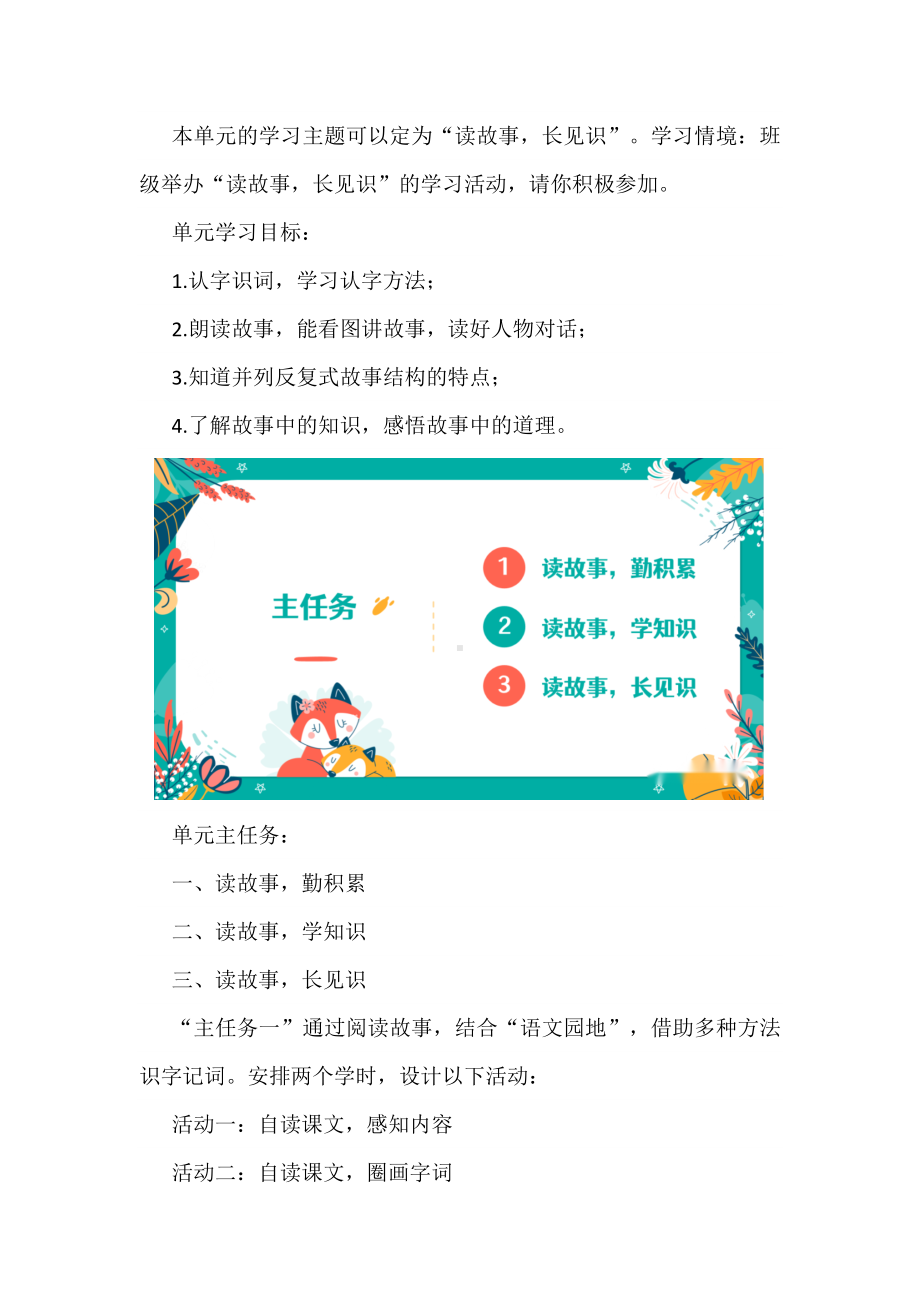 本单元的学习主题可以定为“读故事，长见识”。学习情境：班级举办“读故事，长见识”的学习活动，请你积极参加。

单元学习目标：

1.认字识词，学习认字方法；

2.朗读故事，能看图讲故事，读好人物对话；

3.知道并列反复式故事结构的特点；

4.了解故事中的知识，感悟故事中的道理。

主任务

1 读故事，勤积累

2 读故事，学知识

3 读故事，长见识

单元主任务：

一、读故事，勤积累

二、读故事，学知识

三、读故事，长见识

“主任务一”通过阅读故事，结合“语文园地”，借助多种方法识字记词。安排两个学时，设计以下活动：

活动一：自读课文，感知内容

活动二：自读课文，圈画字词